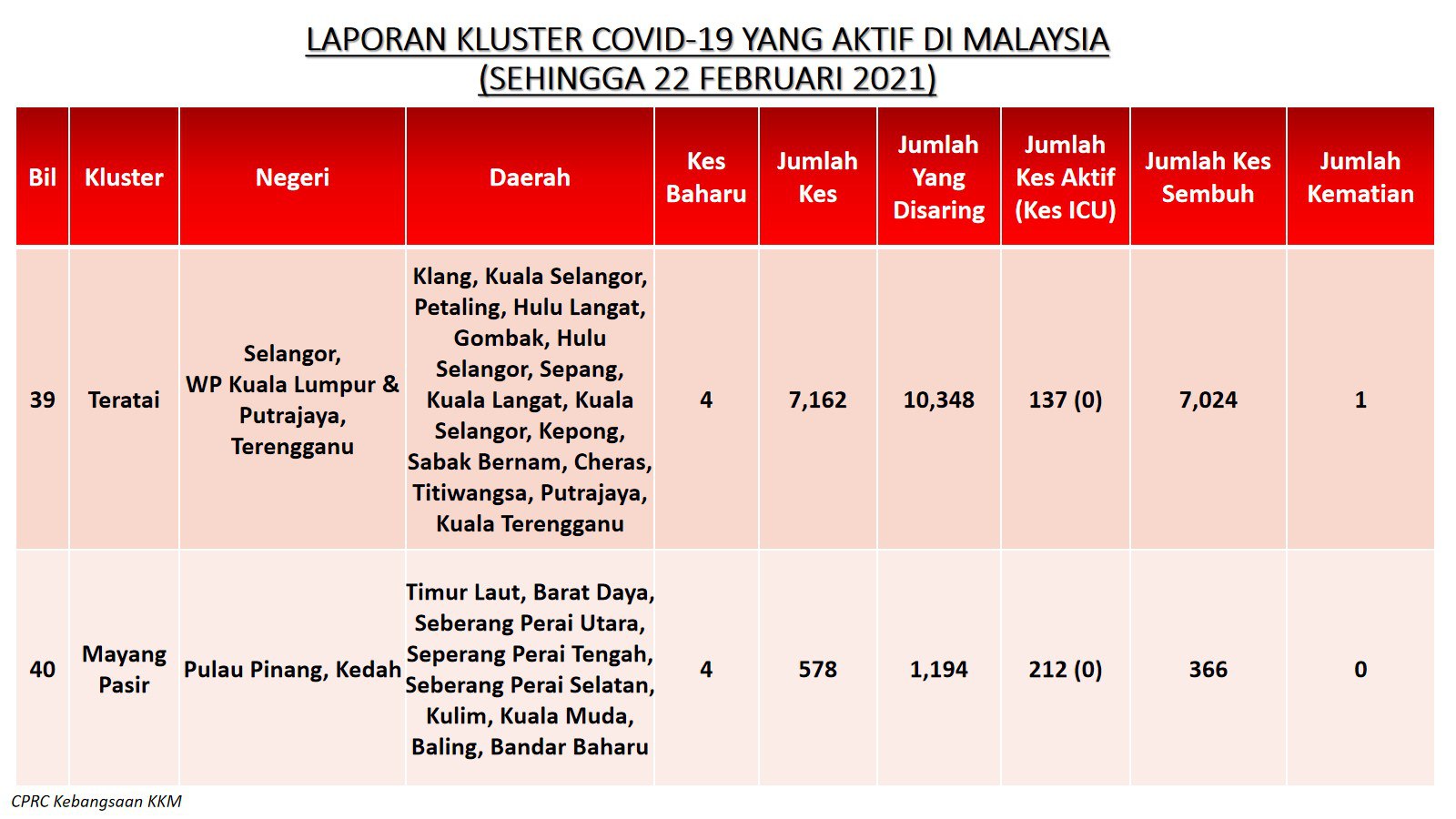 LAPORAN KLUSTER COVID-19 YANG AKTIF DI MALAYSIA
(SEHINGGA 22 FEBRUARI 2021)

| Bil | Kluster | Negeri | Daerah | Kes Baharu | Jumlah Kes | Jumlah Yang Disaring | Jumlah Kes Aktif (Kes ICU) | Jumlah Kes Sembuh | Jumlah Kematian |
|---|---|---|---|---|---|---|---|---|---|
| 39 | Teratai | Selangor, WP Kuala Lumpur & Putrajaya, Terengganu | Klang, Kuala Selangor, Petaling, Hulu Langat, Gombak, Hulu Selangor, Sepang, Kuala Langat, Kuala Selangor, Kepong, Sabak Bernam, Cheras, Titiwangsa, Putrajaya, Kuala Terengganu | 4 | 7,162 | 10,348 | 137 (0) | 7,024 | 1 |
| 40 | Mayang Pasir | Pulau Pinang, Kedah | Timur Laut, Barat Daya, Seberang Perai Utara, Seperang Perai Tengah, Seberang Perai Selatan, Kulim, Kuala Muda, Baling, Bandar Baharu | 4 | 578 | 1,194 | 212 (0) | 366 | 0 |

CPRC Kebangsaan KKM